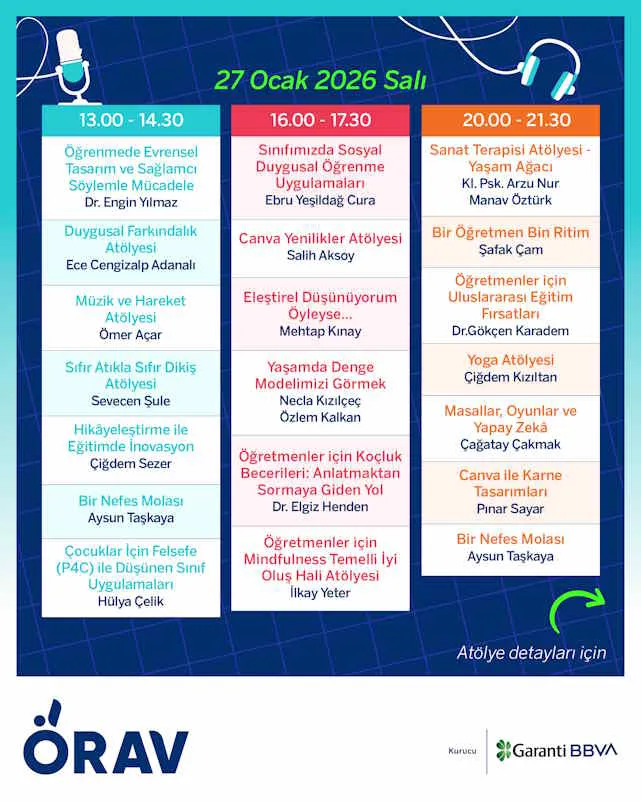 27 Ocak 2026 Salı

13.00 - 14.30

Öğrenmede Evrensel Tasarım ve Sağlamcı Söylemle Mücadele
Dr. Engin Yılmaz

Duygusal Farkındalık Atölyesi
Ece Cengizalp Adanalı

Müzik ve Hareket Atölyesi
Ömer Açar

Sıfır Atıkla Sıfır Dikiş Atölyesi
Sevecen Şule

Hikâyeleştirme ile Eğitimde İnovasyon
Çiğdem Sezer

Bir Nefes Molası
Aysun Taşkaya

Çocuklar İçin Felsefe (P4C) ile Düşünen Sınıf Uygulamaları
Hülya Çelik

16.00 - 17.30

Sınıfımızda Sosyal Duygusal Öğrenme Uygulamaları
Ebru Yeşildağ Cura

Canva Yenilikler Atölyesi
Salih Aksoy

Eleştirel Düşünüyorum Öyleyse...
Mehtap Kınay

Yaşamda Denge Modelimizi Görmek
Necla Kızılçeç
Özlem Kalkan

Öğretmenler için Koçluk Becerileri: Anlatmaktan Sormaya Giden Yol
Dr. Elgiz Henden

Öğretmenler için Mindfulness Temelli İyi Oluş Hali Atölyesi
İlkay Yeter

20.00 - 21.30

Sanat Terapisi Atölyesi - Yaşam Ağacı
Kl. Psk. Arzu Nur Manav Öztürk

Bir Öğretmen Bin Ritim
Şafak Çam

Öğretmenler için Uluslararası Eğitim Fırsatları
Dr.Gökçen Karadem

Yoga Atölyesi
Çiğdem Kızıltan

Masallar, Oyunlar ve Yapay Zekâ
Çağatay Çakmak

Canva ile Karne Tasarımları
Pınar Sayar

Bir Nefes Molası
Aysun Taşkaya

Atölye detayları için

ÖRAV

Kurucu
Garanti BBVA